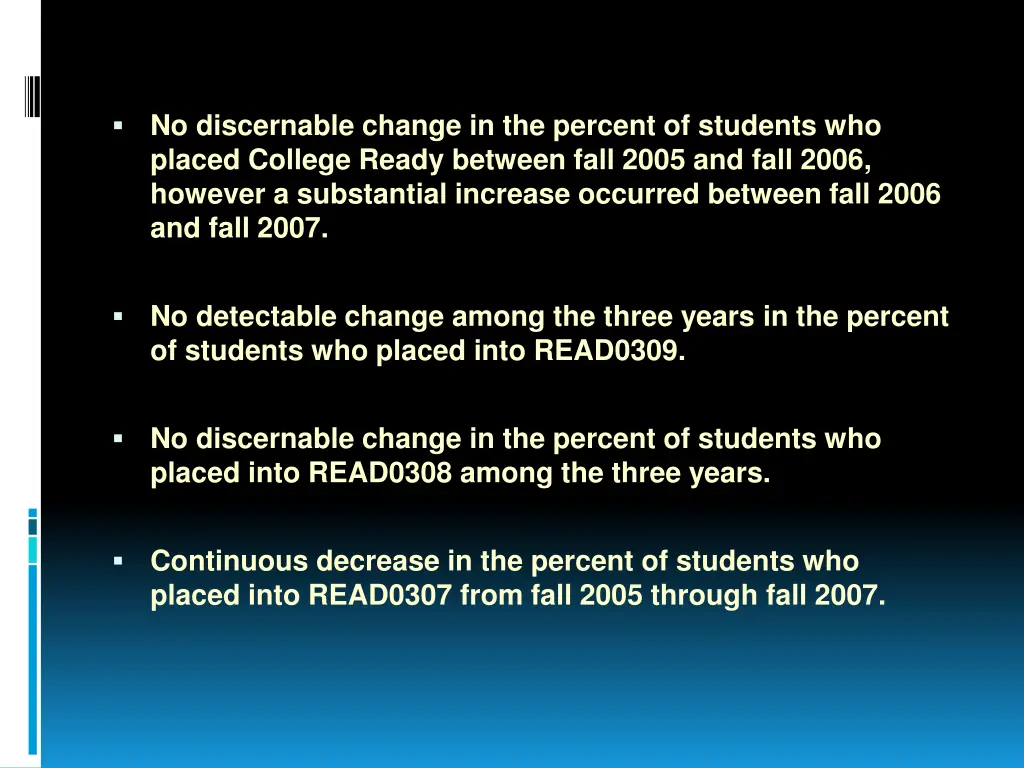 ▪ No discernable change in the percent of students who placed College Ready between fall 2005 and fall 2006, however a substantial increase occurred between fall 2006 and fall 2007.

▪ No detectable change among the three years in the percent of students who placed into READ0309.

▪ No discernable change in the percent of students who placed into READ0308 among the three years.

▪ Continuous decrease in the percent of students who placed into READ0307 from fall 2005 through fall 2007.